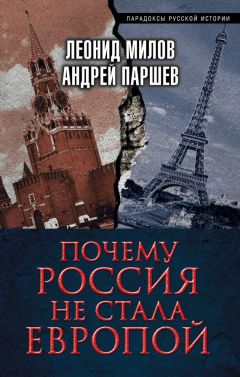 ПАРАДОКСЫ РУССКОЙ ИСТОРИИ

ЛЕОНИД МИЛОВ
АНДРЕЙ ПАРШЕВ

ПОЧЕМУ
РОССИЯ
НЕ СТАЛА
ЕВРОПОЙ